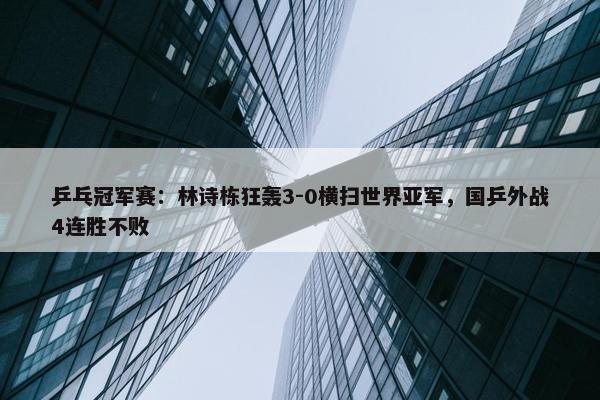 乒乓冠军赛：林诗栋狂轰3-0横扫世界亚军，国乒外战4连胜不败